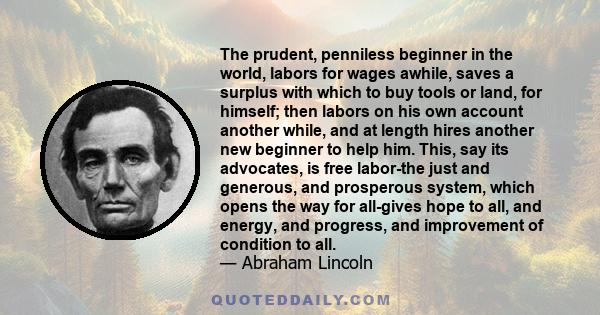 The prudent, penniless beginner in the world, labors for wages awhile, saves a surplus with which to buy tools or land, for himself; then labors on his own account another while, and at length hires another new beginner to help him. This, say its advocates, is free labor-the just and generous, and prosperous system, which opens the way for all-gives hope to all, and energy, and progress, and improvement of condition to all.
— Abraham Lincoln

QUOTEDDAILY.COM